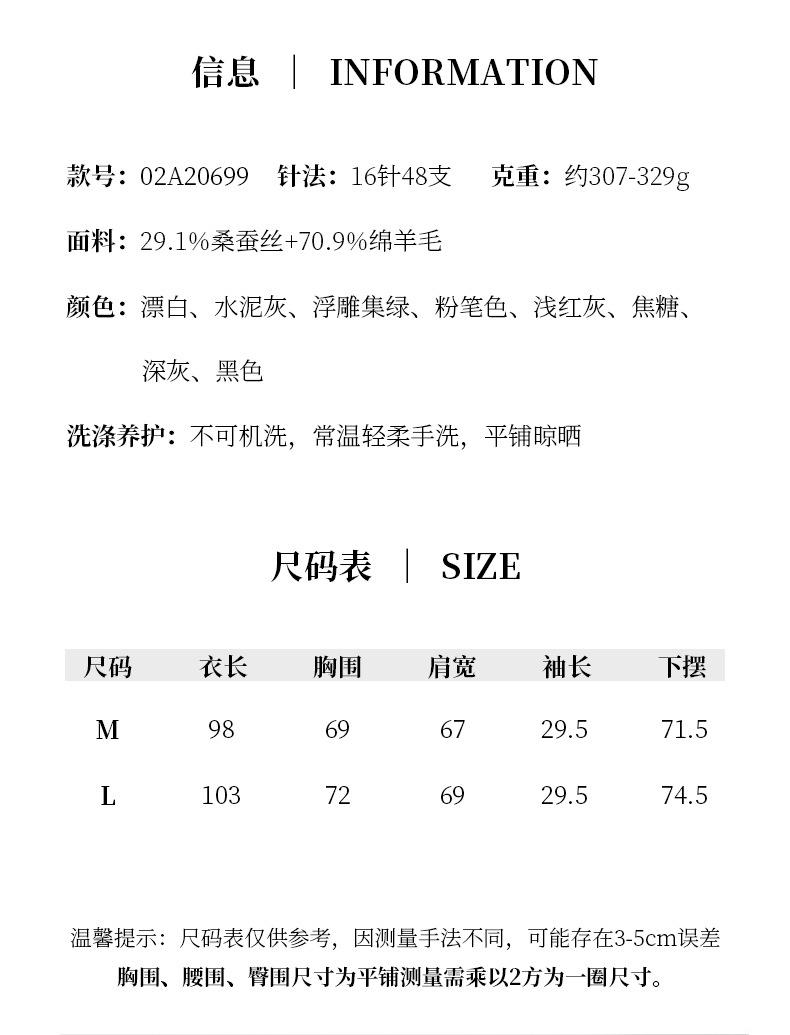 信息 | INFORMATION

款号：02A20699 针法：16针48支 克重：约307-329g

面料：29.1%桑蚕丝+70.9%绵羊毛

颜色：漂白、水泥灰、浮雕集绿、粉笔色、浅红灰、焦糖、深灰、黑色

洗涤养护：不可机洗，常温轻柔手洗，平铺晾晒

尺码表 | SIZE

| 尺码 | 衣长 | 胸围 | 肩宽 | 袖长 | 下摆 |
|---|---|---|---|---|---|
| M | 98 | 69 | 67 | 29.5 | 71.5 |
| L | 103 | 72 | 69 | 29.5 | 74.5 |

温馨提示：尺码表仅供参考，因测量手法不同，可能存在3-5cm误差
胸围、腰围、臀围尺寸为平铺测量需乘以2方为一圈尺寸。